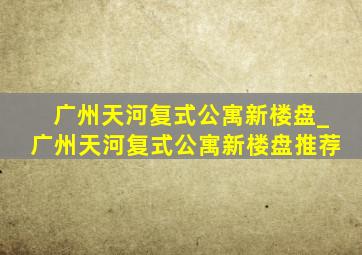 广州天河复式公寓新楼盘_广州天河复式公寓新楼盘推荐